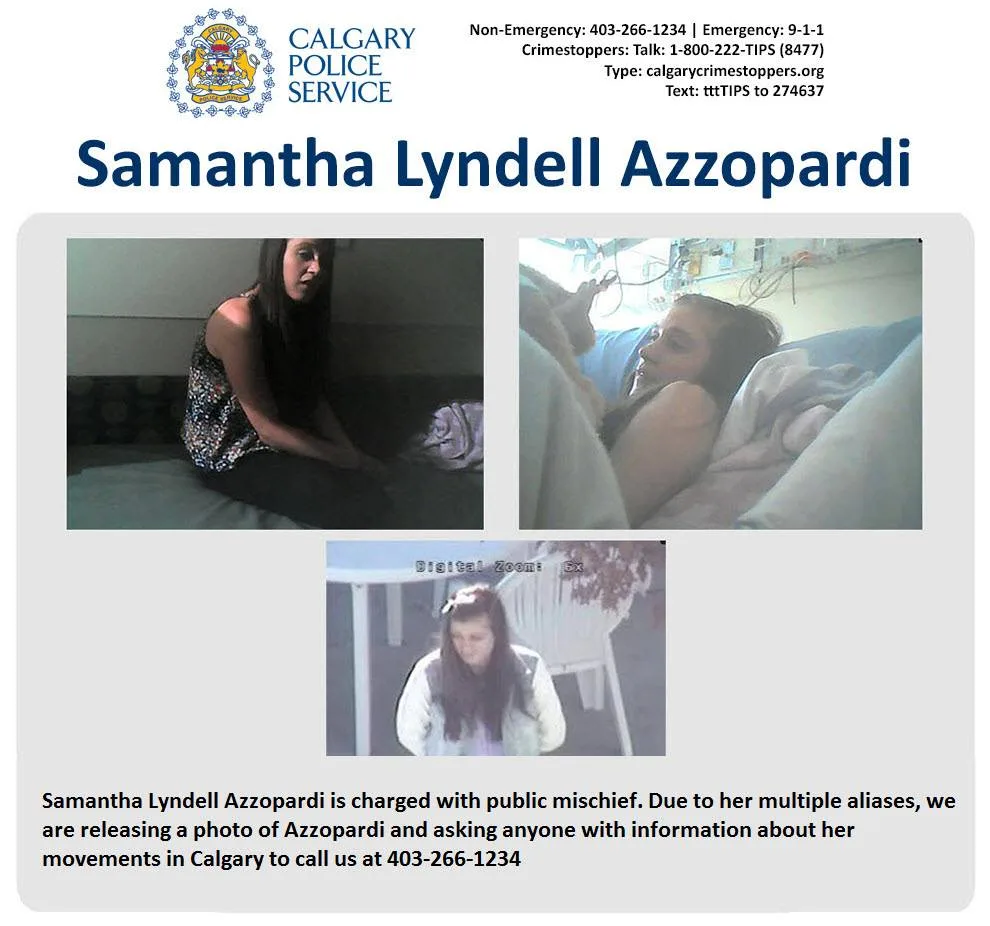 CALGARY
POLICE
SERVICE

Non-Emergency: 403-266-1234 | Emergency: 9-1-1
Crimestoppers: Talk: 1-800-222-TIPS (8477)
Type: calgarycrimestoppers.org
Text: tttTIPS to 274637

Samantha Lyndell Azzopardi

Digital Zoom: 6x

Samantha Lyndell Azzopardi is charged with public mischief. Due to her multiple aliases, we are releasing a photo of Azzopardi and asking anyone with information about her movements in Calgary to call us at 403-266-1234